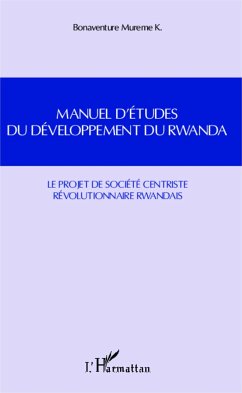 Bonaventure Mureme K.

MANUEL D'ÉTUDES DU DÉVELOPPEMENT DU RWANDA

LE PROJET DE SOCIÉTÉ CENTRISTE RÉVOLUTIONNAIRE RWANDAIS

L'Harmattan